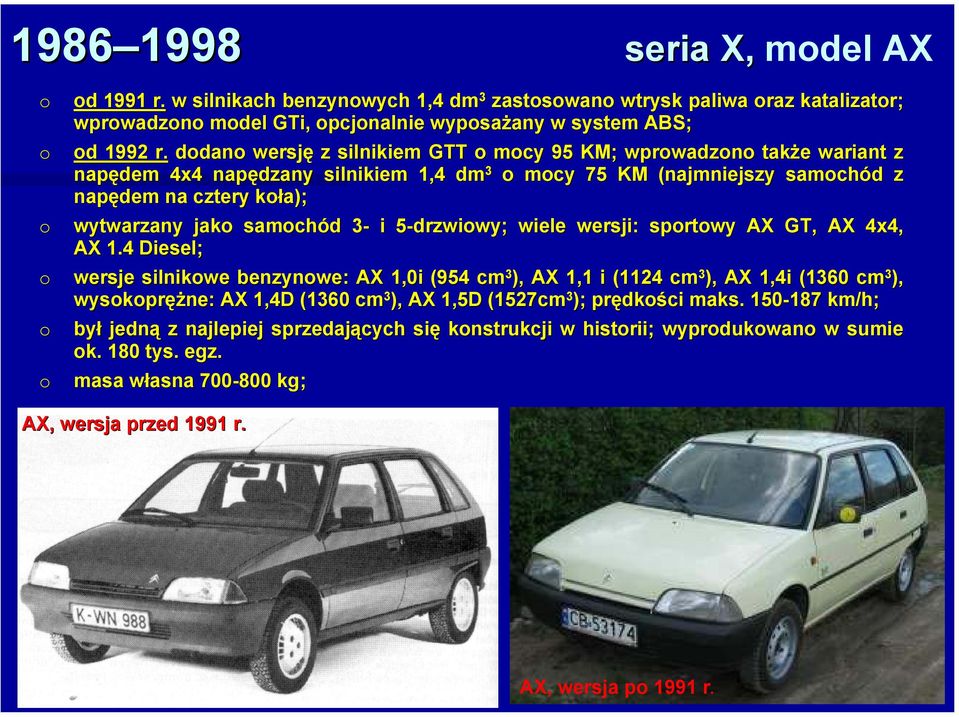 1986–1998

seria X, model AX

o od 1991 r. w silnikach benzynowych 1,4 dm$^3$ zastosowano wtrysk paliwa oraz katalizator; wprowadzono model GTi, opcjonalnie wyposażany w system ABS;

o od 1992 r. dodano wersję z silnikiem GTT o mocy 95 KM; wprowadzono także wariant z napędem 4x4 napędzany silnikiem 1,4 dm$^3$ o mocy 75 KM (najmniejszy samochód z napędem na cztery koła);

o wytwarzany jako samochód 3- i 5-drzwiowy; wiele wersji: sportowy AX GT, AX 4x4, AX 1.4 Diesel;

o wersje silnikowe benzynowe: AX 1,0i (954 cm$^3$), AX 1,1 i (1124 cm$^3$), AX 1,4i (1360 cm$^3$), wysokoprężne: AX 1,4D (1360 cm$^3$), AX 1,5D (1527cm$^3$); prędkości maks. 150-187 km/h;

o był jedną z najlepiej sprzedających się konstrukcji w historii; wyprodukowano w sumie ok. 180 tys. egz.

o masa własna 700-800 kg;

AX, wersja przed 1991 r.

K-WN 988

CB 53174

AX, wersja po 1991 r.